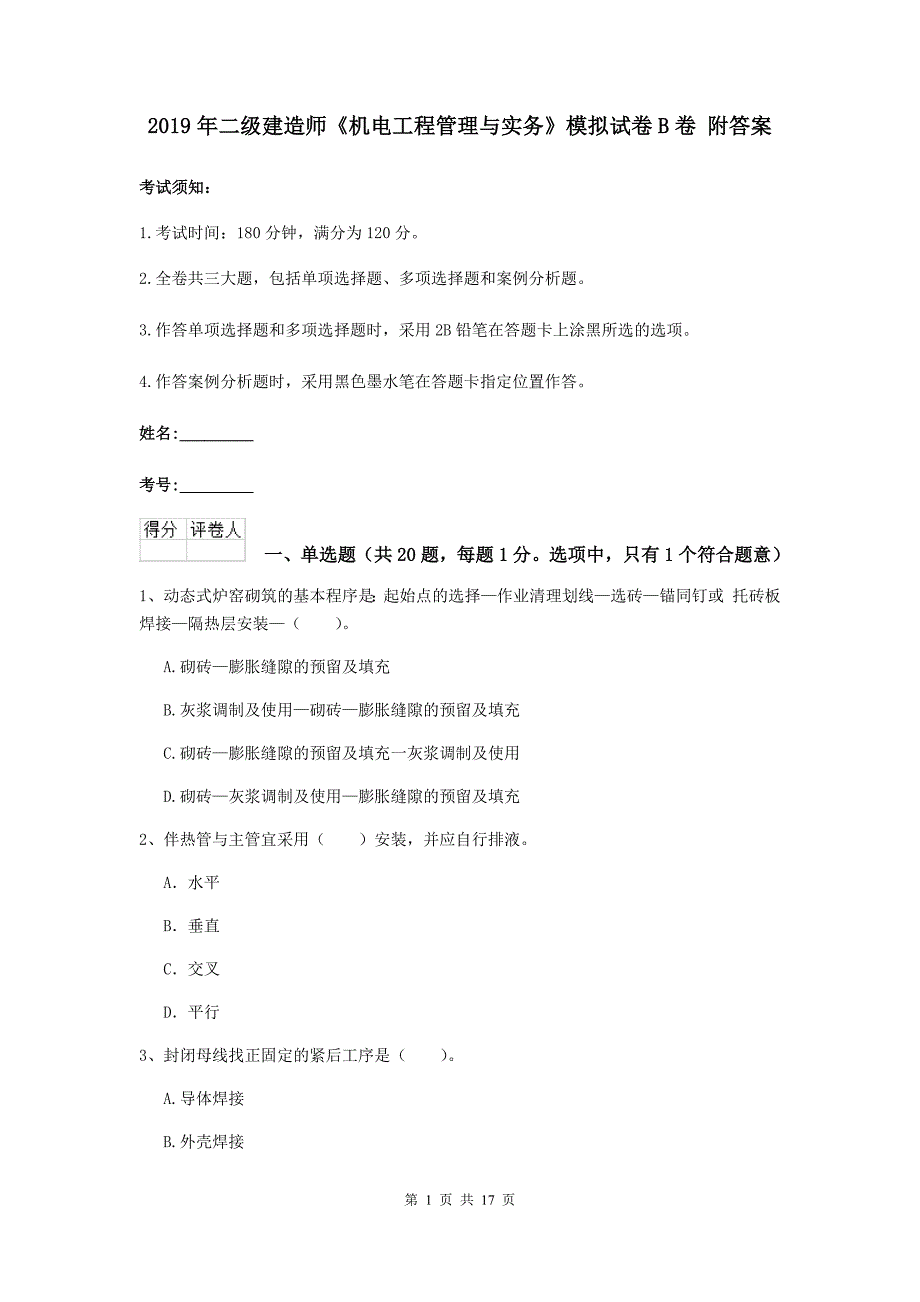 2019年二级建造师《机电工程管理与实务》模拟试卷B卷 附答案

考试须知：

1.考试时间：180分钟，满分为120分。

2.全卷共三大题，包括单项选择题、多项选择题和案例分析题。

3.作答单项选择题和多项选择题时，采用2B铅笔在答题卡上涂黑所选的选项。

4.作答案例分析题时，采用黑色墨水笔在答题卡指定位置作答。

姓名：_________

考号：_________

| 得分 | 评卷人 |
|---|---|
| | |

一、单选题（共20题，每题1分。选项中，只有1个符合题意）

1、动态式炉窑砌筑的基本程序是 起始点的选择—作业清理划线—选砖—锚同钉或 托砖板焊接—隔热层安装—（　　）。

A.砌砖—膨胀缝隙的预留及填充

B.灰浆调制及使用—砌砖—膨胀缝隙的预留及填充

C.砌砖—膨胀缝隙的预留及填充一灰浆调制及使用

D.砌砖—灰浆调制及使用—膨胀缝隙的预留及填充

2、伴热管与主管宜采用（　　）安装，并应自行排液。

A. 水平

B. 垂直

C. 交叉

D. 平行

3、封闭母线找正固定的紧后工序是（　　）。

A.导体焊接

B.外壳焊接

第 1 页 共 17 页